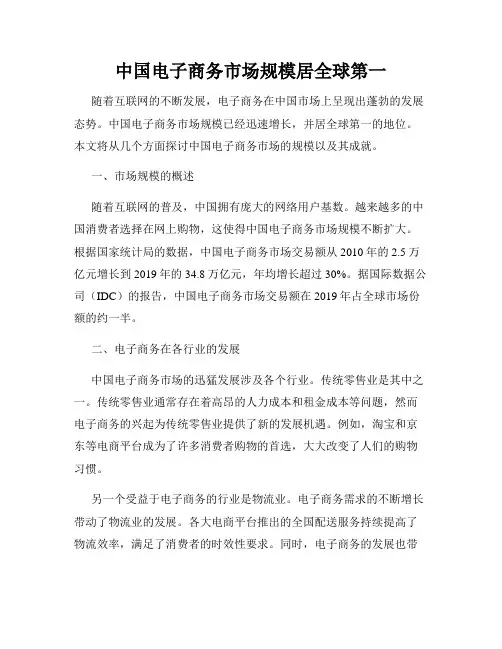 中国电子商务市场规模居全球第一

随着互联网的不断发展，电子商务在中国市场上呈现出蓬勃的发展态势。中国电子商务市场规模已经迅速增长，并居全球第一的地位。本文将从几个方面探讨中国电子商务市场的规模以及其成就。

一、市场规模的概述

随着互联网的普及，中国拥有庞大的网络用户基数。越来越多的中国消费者选择在网上购物，这使得中国电子商务市场规模不断扩大。根据国家统计局的数据，中国电子商务市场交易额从 2010 年的 2.5 万亿元增长到 2019 年的 34.8 万亿元，年均增长超过 30%。据国际数据公司（IDC）的报告，中国电子商务市场交易额在 2019 年占全球市场份额的约一半。

二、电子商务在各行业的发展

中国电子商务市场的迅猛发展涉及各个行业。传统零售业是其中之一。传统零售业通常存在着高昂的人力成本和租金成本等问题，然而电子商务的兴起为传统零售业提供了新的发展机遇。例如，淘宝和京东等电商平台成为了许多消费者购物的首选，大大改变了人们的购物习惯。

另一个受益于电子商务的行业是物流业。电子商务需求的不断增长带动了物流业的发展。各大电商平台推出的全国配送服务持续提高了物流效率，满足了消费者的时效性要求。同时，电子商务的发展也带